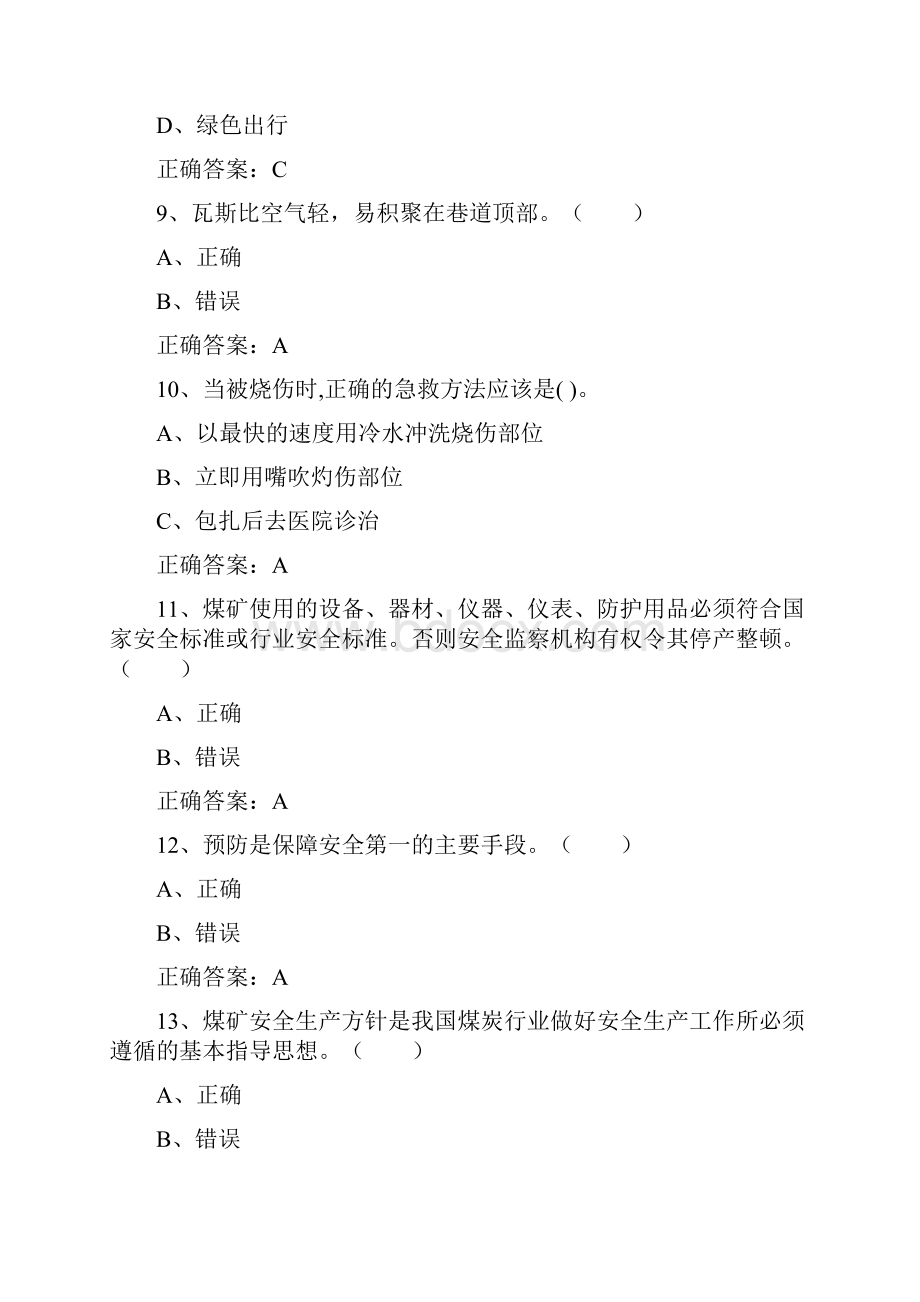 D、绿色出行

正确答案：C

9、瓦斯比空气轻，易积聚在巷道顶部。（　　）

A、正确

B、错误

正确答案：A

10、当被烧伤时,正确的急救方法应该是( )。

A、以最快的速度用冷水冲洗烧伤部位

B、立即用嘴吹灼伤部位

C、包扎后去医院诊治

正确答案：A

11、煤矿使用的设备、器材、仪器、仪表、防护用品必须符合国家安全标准或行业安全标准。否则安全监察机构有权令其停产整顿。（　　）

A、正确

B、错误

正确答案：A

12、预防是保障安全第一的主要手段。（　　）

A、正确

B、错误

正确答案：A

13、煤矿安全生产方针是我国煤炭行业做好安全生产工作所必须遵循的基本指导思想。（　　）

A、正确

B、错误